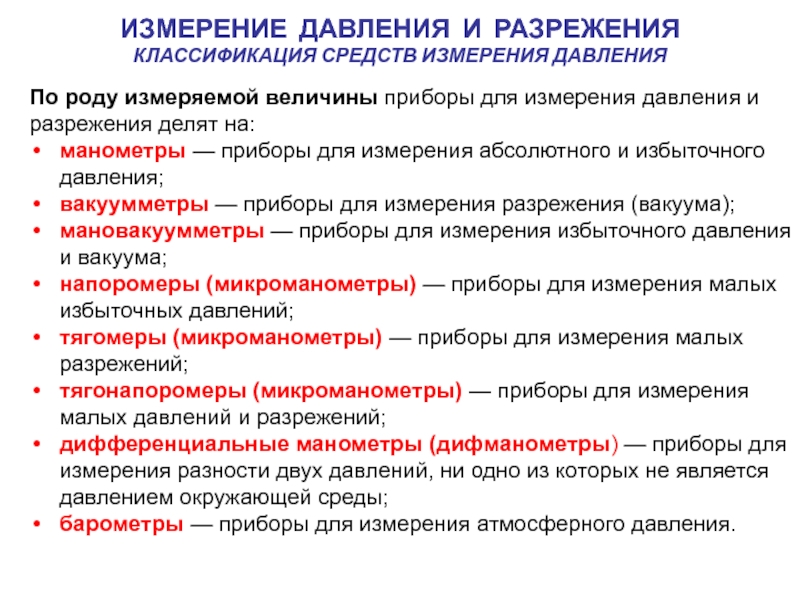 ИЗМЕРЕНИЕ ДАВЛЕНИЯ И РАЗРЕЖЕНИЯ
КЛАССИФИКАЦИЯ СРЕДСТВ ИЗМЕРЕНИЯ ДАВЛЕНИЯ

По роду измеряемой величины приборы для измерения давления и разрежения делят на:
• манометры — приборы для измерения абсолютного и избыточного давления;
• вакуумметры — приборы для измерения разрежения (вакуума);
• мановакуумметры — приборы для измерения избыточного давления и вакуума;
• напоромеры (микроманометры) — приборы для измерения малых избыточных давлений;
• тягомеры (микроманометры) — приборы для измерения малых разрежений;
• тягонапоромеры (микроманометры) — приборы для измерения малых давлений и разрежений;
• дифференциальные манометры (дифманометры) — приборы для измерения разности двух давлений, ни одно из которых не является давлением окружающей среды;
• барометры — приборы для измерения атмосферного давления.